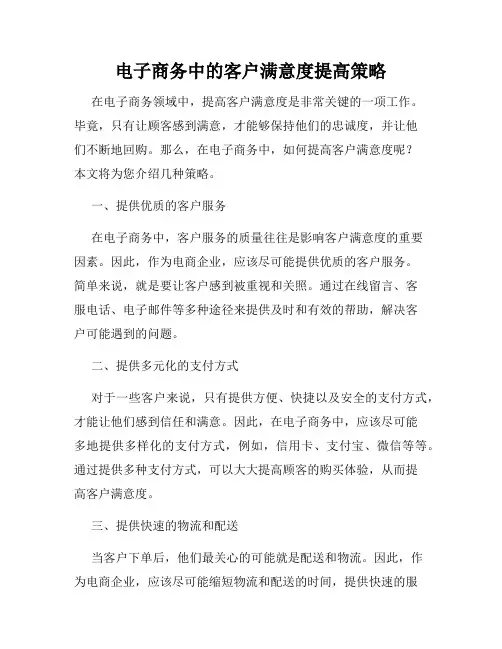 电子商务中的客户满意度提高策略

在电子商务领域中，提高客户满意度是非常关键的一项工作。毕竟，只有让顾客感到满意，才能够保持他们的忠诚度，并让他们不断地回购。那么，在电子商务中，如何提高客户满意度呢？本文将为您介绍几种策略。

一、提供优质的客户服务

在电子商务中，客户服务的质量往往是影响客户满意度的重要因素。因此，作为电商企业，应该尽可能提供优质的客户服务。简单来说，就是要让客户感到被重视和关照。通过在线留言、客服电话、电子邮件等多种途径来提供及时和有效的帮助，解决客户可能遇到的问题。

二、提供多元化的支付方式

对于一些客户来说，只有提供方便、快捷以及安全的支付方式，才能让他们感到信任和满意。因此，在电子商务中，应该尽可能多地提供多样化的支付方式，例如，信用卡、支付宝、微信等等。通过提供多种支付方式，可以大大提高顾客的购买体验，从而提高客户满意度。

三、提供快速的物流和配送

当客户下单后，他们最关心的可能就是配送和物流。因此，作为电商企业，应该尽可能缩短物流和配送的时间，提供快速的服